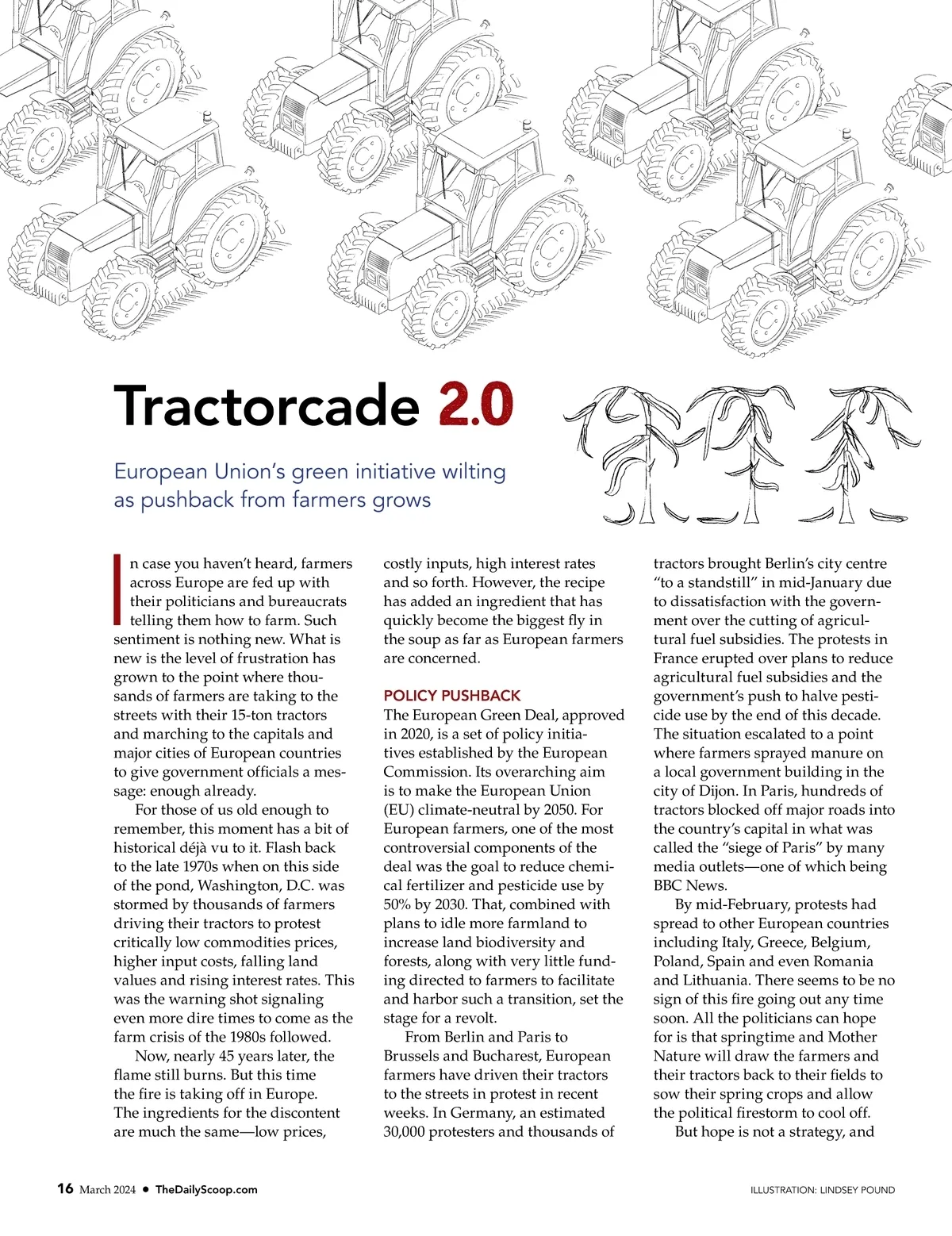 Tractorcade 2.0

European Union's green initiative wilting as pushback from farmers grows

In case you haven't heard, farmers across Europe are fed up with their politicians and bureaucrats telling them how to farm. Such sentiment is nothing new. What is new is the level of frustration has grown to the point where thousands of farmers are taking to the streets with their 15-ton tractors and marching to the capitals and major cities of European countries to give government officials a message: enough already.

For those of us old enough to remember, this moment has a bit of historical déjà vu to it. Flash back to the late 1970s when on this side of the pond, Washington, D.C. was stormed by thousands of farmers driving their tractors to protest critically low commodities prices, higher input costs, falling land values and rising interest rates. This was the warning shot signaling even more dire times to come as the farm crisis of the 1980s followed.

Now, nearly 45 years later, the flame still burns. But this time the fire is taking off in Europe. The ingredients for the discontent are much the same—low prices, costly inputs, high interest rates and so forth. However, the recipe has added an ingredient that has quickly become the biggest fly in the soup as far as European farmers are concerned.

POLICY PUSHBACK
The European Green Deal, approved in 2020, is a set of policy initiatives established by the European Commission. Its overarching aim is to make the European Union (EU) climate-neutral by 2050. For European farmers, one of the most controversial components of the deal was the goal to reduce chemical fertilizer and pesticide use by 50% by 2030. That, combined with plans to idle more farmland to increase land biodiversity and forests, along with very little funding directed to farmers to facilitate and harbor such a transition, set the stage for a revolt.

From Berlin and Paris to Brussels and Bucharest, European farmers have driven their tractors to the streets in protest in recent weeks. In Germany, an estimated 30,000 protesters and thousands of tractors brought Berlin's city centre "to a standstill" in mid-January due to dissatisfaction with the government over the cutting of agricultural fuel subsidies. The protests in France erupted over plans to reduce agricultural fuel subsidies and the government's push to halve pesticide use by the end of this decade. The situation escalated to a point where farmers sprayed manure on a local government building in the city of Dijon. In Paris, hundreds of tractors blocked off major roads into the country's capital in what was called the "siege of Paris" by many media outlets—one of which being BBC News.

By mid-February, protests had spread to other European countries including Italy, Greece, Belgium, Poland, Spain and even Romania and Lithuania. There seems to be no sign of this fire going out any time soon. All the politicians can hope for is that springtime and Mother Nature will draw the farmers and their tractors back to their fields to sow their spring crops and allow the political firestorm to cool off.

But hope is not a strategy, and

16 March 2024 • TheDailyScoop.com

ILLUSTRATION: LINDSEY POUND